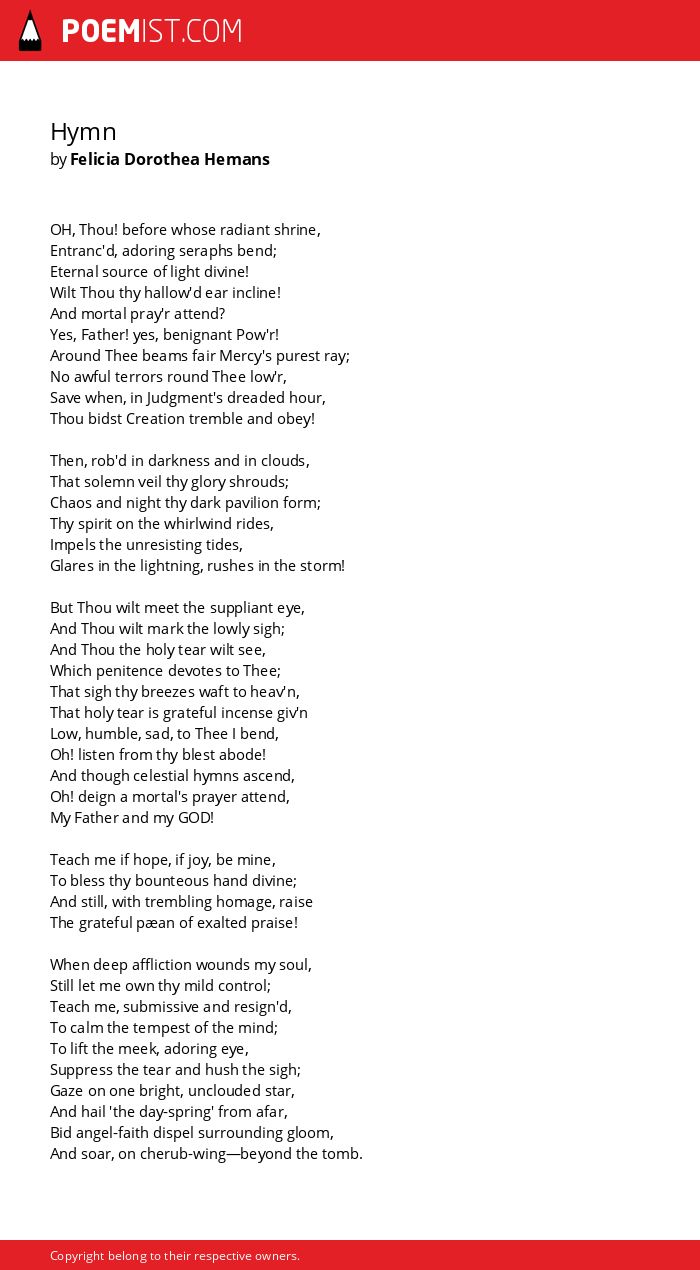 POEMIST.COM

Hymn
by Felicia Dorothea Hemans

OH, Thou! before whose radiant shrine,
Entranc'd, adoring seraphs bend;
Eternal source of light divine!
Wilt Thou thy hallow'd ear incline!
And mortal pray'r attend?
Yes, Father! yes, benignant Pow'r!
Around Thee beams fair Mercy's purest ray;
No awful terrors round Thee low'r,
Save when, in Judgment's dreaded hour,
Thou bidst Creation tremble and obey!

Then, rob'd in darkness and in clouds,
That solemn veil thy glory shrouds;
Chaos and night thy dark pavilion form;
Thy spirit on the whirlwind rides,
Impels the unresisting tides,
Glares in the lightning, rushes in the storm!

But Thou wilt meet the suppliant eye,
And Thou wilt mark the lowly sigh;
And Thou the holy tear wilt see,
Which penitence devotes to Thee;
That sigh thy breezes waft to heav'n,
That holy tear is grateful incense giv'n
Low, humble, sad, to Thee I bend,
Oh! listen from thy blest abode!
And though celestial hymns ascend,
Oh! deign a mortal's prayer attend,
My Father and my GOD!

Teach me if hope, if joy, be mine,
To bless thy bounteous hand divine;
And still, with trembling homage, raise
The grateful pæan of exalted praise!

When deep affliction wounds my soul,
Still let me own thy mild control;
Teach me, submissive and resign'd,
To calm the tempest of the mind;
To lift the meek, adoring eye,
Suppress the tear and hush the sigh;
Gaze on one bright, unclouded star,
And hail 'the day-spring' from afar,
Bid angel-faith dispel surrounding gloom,
And soar, on cherub-wing—beyond the tomb.

Copyright belong to their respective owners.